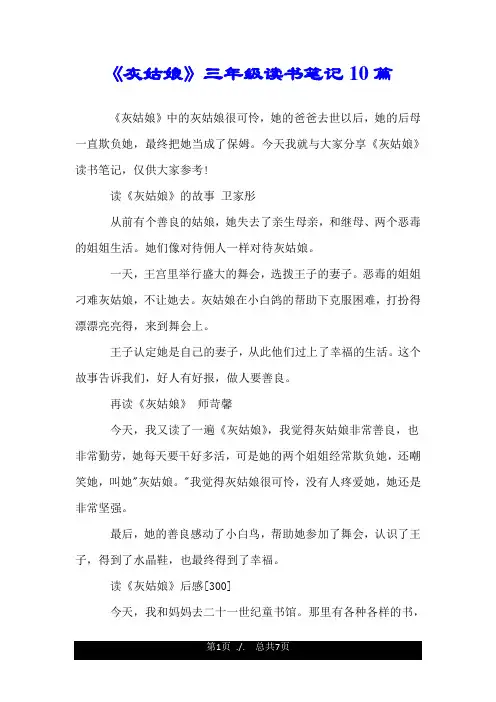 《灰姑娘》三年级读书笔记10篇

《灰姑娘》中的灰姑娘很可怜，她的爸爸去世以后，她的后母一直欺负她，最终把她当成了保姆。今天我就与大家分享《灰姑娘》读书笔记，仅供大家参考！

读《灰姑娘》的故事 卫家彤

从前有个善良的姑娘，她失去了亲生母亲，和继母、两个恶毒的姐姐生活。她们像对待佣人一样对待灰姑娘。

一天，王宫里举行盛大的舞会，选拨王子的妻子。恶毒的姐姐刁难灰姑娘，不让她去。灰姑娘在小白鸽的帮助下克服困难，打扮得漂漂亮亮得，来到舞会上。

王子认定她是自己的妻子，从此他们过上了幸福的生活。这个故事告诉我们，好人有好报，做人要善良。

再读《灰姑娘》 师苛馨

今天，我又读了一遍《灰姑娘》，我觉得灰姑娘非常善良，也非常勤劳，她每天要干好多活，可是她的两个姐姐经常欺负她，还嘲笑她，叫她"灰姑娘。"我觉得灰姑娘很可怜，没有人疼爱她，她还是非常坚强。

最后，她的善良感动了小白鸟，帮助她参加了舞会，认识了王子，得到了水晶鞋，也最终得到了幸福。

读《灰姑娘》后感[300]

今天，我和妈妈去二十一世纪童书馆。那里有各种各样的书，

第1页 ./. 总共7页